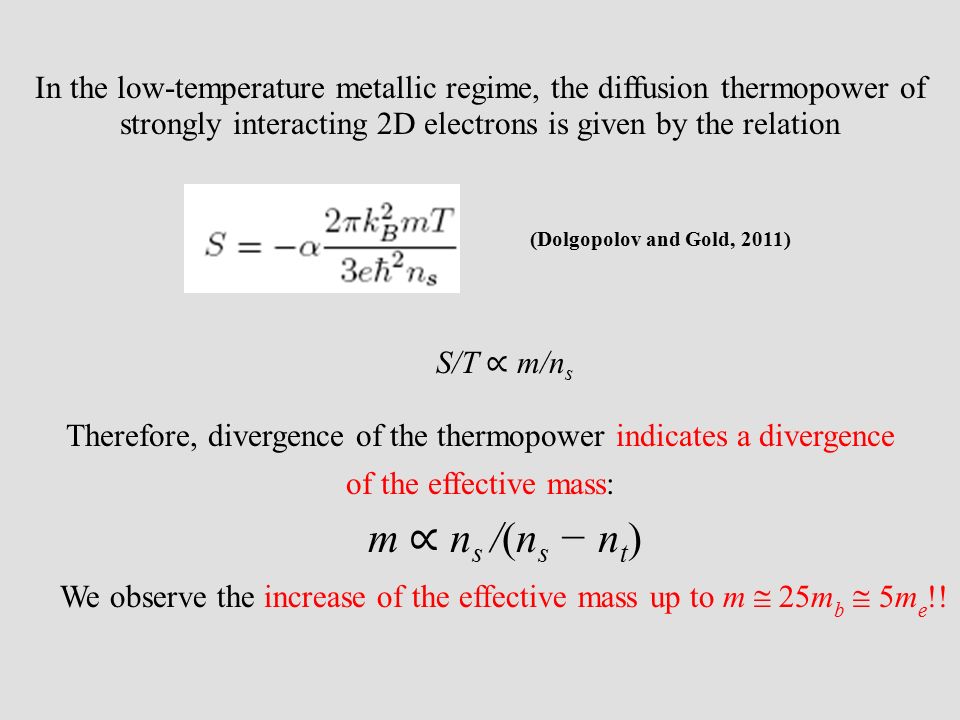 In the low-temperature metallic regime, the diffusion thermopower of strongly interacting 2D electrons is given by the relation

$S = -\alpha \frac{2\pi k_B^2 m T}{3e\hbar^2 n_s}$

(Dolgopolov and Gold, 2011)

$S/T \propto m/n_s$

Therefore, divergence of the thermopower indicates a divergence of the effective mass:

$m \propto n_s/(n_s - n_t)$

We observe the increase of the effective mass up to $m \cong 25m_b \cong 5m_e$!!